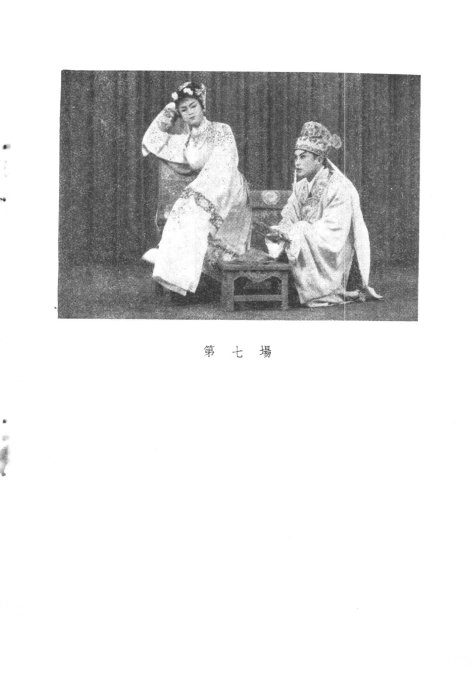 第七場